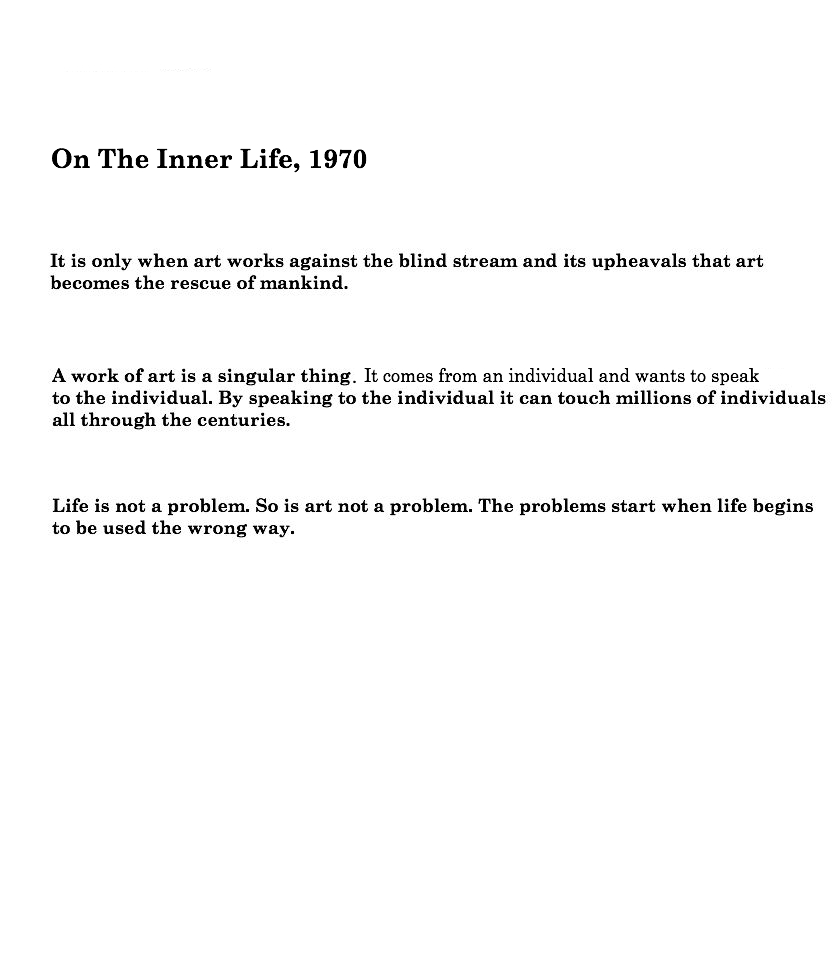 On The Inner Life, 1970

It is only when art works against the blind stream and its upheavals that art becomes the rescue of mankind.

A work of art is a singular thing. It comes from an individual and wants to speak to the individual. By speaking to the individual it can touch millions of individuals all through the centuries.

Life is not a problem. So is art not a problem. The problems start when life begins to be used the wrong way.